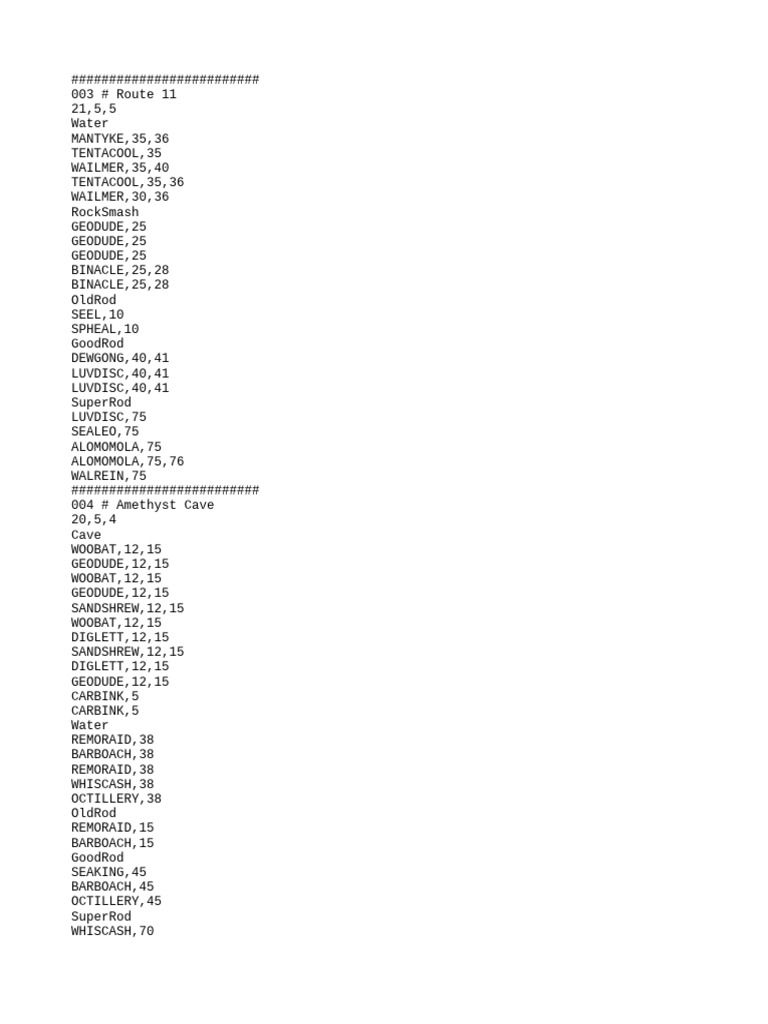 #########################
003 # Route 11
21,5,5
Water
MANTYKE,35,36
TENTACOOL,35
WAILMER,35,40
TENTACOOL,35,36
WAILMER,30,36
RockSmash
GEODUDE,25
GEODUDE,25
GEODUDE,25
BINACLE,25,28
BINACLE,25,28
OldRod
SEEL,10
SPHEAL,10
GoodRod
DEWGONG,40,41
LUVDISC,40,41
LUVDISC,40,41
SuperRod
LUVDISC,75
SEALEO,75
ALOMOMOLA,75
ALOMOMOLA,75,76
WALREIN,75
#########################
004 # Amethyst Cave
20,5,4
Cave
WOOBAT,12,15
GEODUDE,12,15
WOOBAT,12,15
GEODUDE,12,15
SANDSHREW,12,15
WOOBAT,12,15
DIGLETT,12,15
SANDSHREW,12,15
DIGLETT,12,15
GEODUDE,12,15
CARBINK,5
CARBINK,5
Water
REMORAID,38
BARBOACH,38
REMORAID,38
WHISCASH,38
OCTILLERY,38
OldRod
REMORAID,15
BARBOACH,15
GoodRod
SEAKING,45
BARBOACH,45
OCTILLERY,45
SuperRod
WHISCASH,70